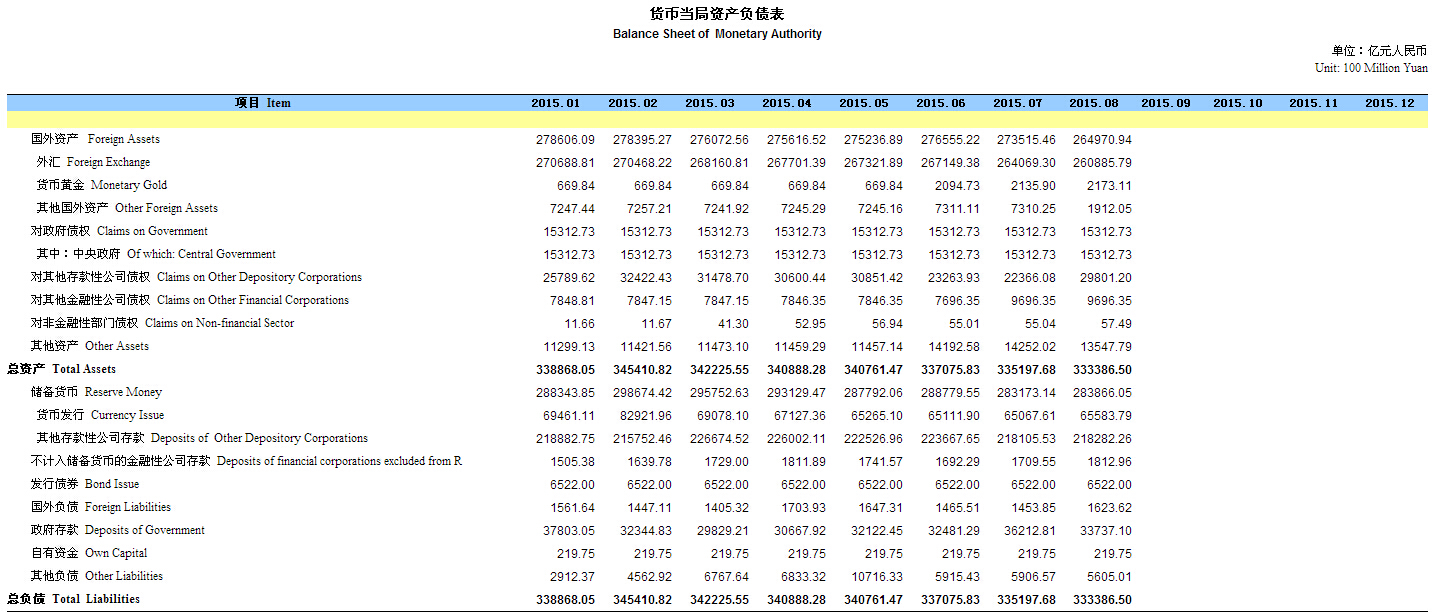 货币当局资产负债表
Balance Sheet of Monetary Authority

单位：亿元人民币
Unit: 100 Million Yuan

| 项目 Item | 2015.01 | 2015.02 | 2015.03 | 2015.04 | 2015.05 | 2015.06 | 2015.07 | 2015.08 | 2015.09 | 2015.10 | 2015.11 | 2015.12 |
|---|---|---|---|---|---|---|---|---|---|---|---|---|
| 国外资产 Foreign Assets | 278606.09 | 278395.27 | 276072.56 | 275616.52 | 275236.89 | 276555.22 | 273515.46 | 264970.94 | | | | |
| 外汇 Foreign Exchange | 270688.81 | 270468.22 | 268160.81 | 267701.39 | 267321.89 | 267149.38 | 264069.30 | 260885.79 | | | | |
| 货币黄金 Monetary Gold | 669.84 | 669.84 | 669.84 | 669.84 | 669.84 | 2094.73 | 2135.90 | 2173.11 | | | | |
| 其他国外资产 Other Foreign Assets | 7247.44 | 7257.21 | 7241.92 | 7245.29 | 7245.16 | 7311.11 | 7310.25 | 1912.05 | | | | |
| 对政府债权 Claims on Government | 15312.73 | 15312.73 | 15312.73 | 15312.73 | 15312.73 | 15312.73 | 15312.73 | 15312.73 | | | | |
| 其中：中央政府 Of which: Central Government | 15312.73 | 15312.73 | 15312.73 | 15312.73 | 15312.73 | 15312.73 | 15312.73 | 15312.73 | | | | |
| 对其他存款性公司债权 Claims on Other Depository Corporations | 25789.62 | 32422.43 | 31478.70 | 30600.44 | 30851.42 | 23263.93 | 22366.08 | 29801.20 | | | | |
| 对其他金融性公司债权 Claims on Other Financial Corporations | 7848.81 | 7847.15 | 7847.15 | 7846.35 | 7846.35 | 7696.35 | 9696.35 | 9696.35 | | | | |
| 对非金融性部门债权 Claims on Non-financial Sector | 11.66 | 11.67 | 41.30 | 52.95 | 56.94 | 55.01 | 55.04 | 57.49 | | | | |
| 其他资产 Other Assets | 11299.13 | 11421.56 | 11473.10 | 11459.29 | 11457.14 | 14192.58 | 14252.02 | 13547.79 | | | | |
| 总资产 Total Assets | 338868.05 | 345410.82 | 342225.55 | 340888.28 | 340761.47 | 337075.83 | 335197.68 | 333386.50 | | | | |
| 储备货币 Reserve Money | 288343.85 | 298674.42 | 295752.63 | 293129.47 | 287792.06 | 288779.55 | 283173.14 | 283866.05 | | | | |
| 货币发行 Currency Issue | 69461.11 | 82921.96 | 69078.10 | 67127.36 | 65265.10 | 65111.90 | 65067.61 | 65583.79 | | | | |
| 其他存款性公司存款 Deposits of Other Depository Corporations | 218882.75 | 215752.46 | 226674.52 | 226002.11 | 222526.96 | 223667.65 | 218105.53 | 218282.26 | | | | |
| 不计入储备货币的金融性公司存款 Deposits of financial corporations excluded from R | 1505.38 | 1639.78 | 1729.00 | 1811.89 | 1741.57 | 1692.29 | 1709.55 | 1812.96 | | | | |
| 发行债券 Bond Issue | 6522.00 | 6522.00 | 6522.00 | 6522.00 | 6522.00 | 6522.00 | 6522.00 | 6522.00 | | | | |
| 国外负债 Foreign Liabilities | 1561.64 | 1447.11 | 1405.32 | 1703.93 | 1647.31 | 1465.51 | 1453.85 | 1623.62 | | | | |
| 政府存款 Deposits of Government | 37803.05 | 32344.83 | 29829.21 | 30667.92 | 32122.45 | 32481.29 | 36212.81 | 33737.10 | | | | |
| 自有资金 Own Capital | 219.75 | 219.75 | 219.75 | 219.75 | 219.75 | 219.75 | 219.75 | 219.75 | | | | |
| 其他负债 Other Liabilities | 2912.37 | 4562.92 | 6767.64 | 6833.32 | 10716.33 | 5915.43 | 5906.57 | 5605.01 | | | | |
| 总负债 Total Liabilities | 338868.05 | 345410.82 | 342225.55 | 340888.28 | 340761.47 | 337075.83 | 335197.68 | 333386.50 | | | | |